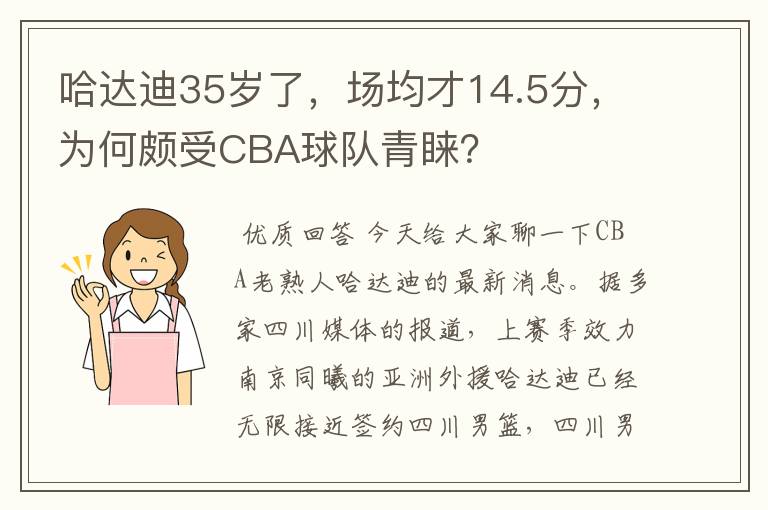 哈达迪35岁了，场均才14.5分，为何颇受CBA球队青睐?

优质回答 今天给大家聊一下CBA老熟人哈达迪的最新消息。据多家四川媒体的报道，上赛季效力南京同曦的亚洲外援哈达迪已经无限接近签约四川男篮，四川男